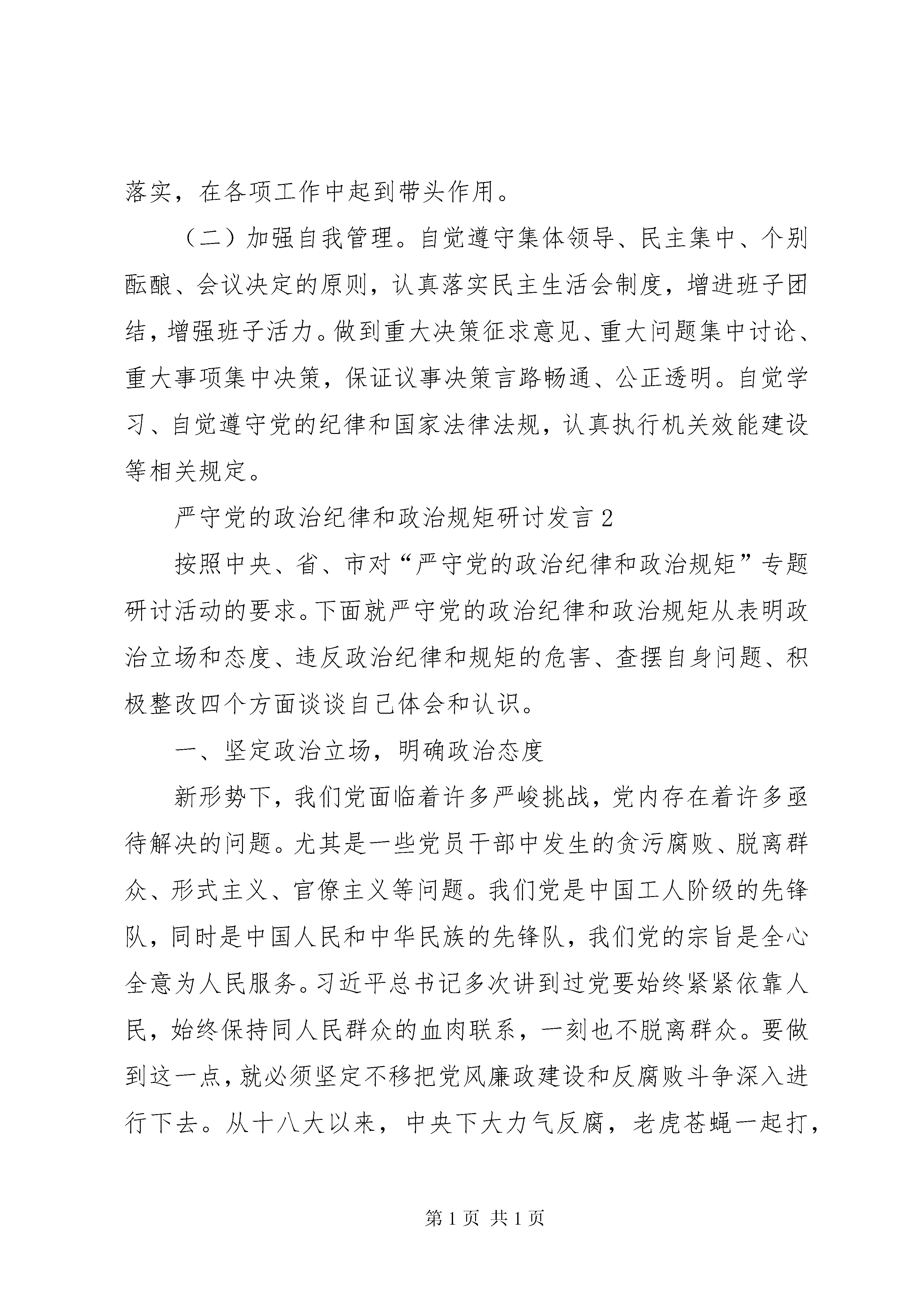 落实，在各项工作中起到带头作用。

（二）加强自我管理。自觉遵守集体领导、民主集中、个别酝酿、会议决定的原则，认真落实民主生活会制度，增进班子团结，增强班子活力。做到重大决策征求意见、重大问题集中讨论、重大事项集中决策，保证议事决策言路畅通、公正透明。自觉学习、自觉遵守党的纪律和国家法律法规，认真执行机关效能建设等相关规定。

严守党的政治纪律和政治规矩研讨发言2

按照中央、省、市对“严守党的政治纪律和政治规矩”专题研讨活动的要求。下面就严守党的政治纪律和政治规矩从表明政治立场和态度、违反政治纪律和规矩的危害、查摆自身问题、积极整改四个方面谈谈自己体会和认识。

一、坚定政治立场，明确政治态度

新形势下，我们党面临着许多严峻挑战，党内存在着许多亟待解决的问题。尤其是一些党员干部中发生的贪污腐败、脱离群众、形式主义、官僚主义等问题。我们党是中国工人阶级的先锋队，同时是中国人民和中华民族的先锋队，我们党的宗旨是全心全意为人民服务。习近平总书记多次讲到过党要始终紧紧依靠人民，始终保持同人民群众的血肉联系，一刻也不脱离群众。要做到这一点，就必须坚定不移把党风廉政建设和反腐败斗争深入进行下去。从十八大以来，中央下大力气反腐，老虎苍蝇一起打，

第1页 共1页